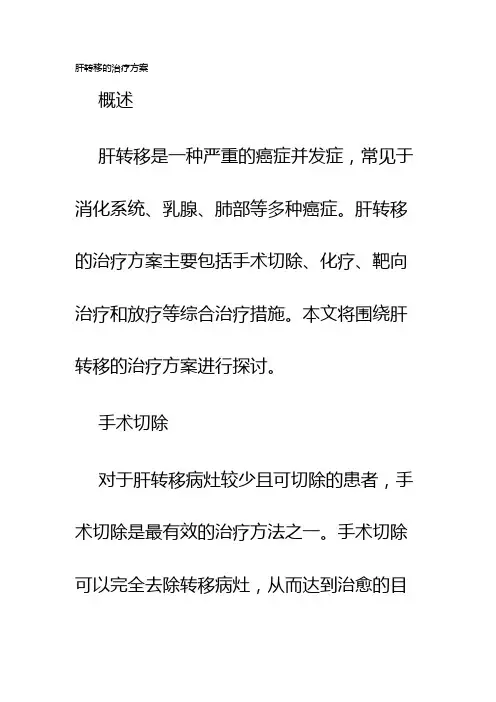 肝转移的治疗方案

概述

肝转移是一种严重的癌症并发症，常见于消化系统、乳腺、肺部等多种癌症。肝转移的治疗方案主要包括手术切除、化疗、靶向治疗和放疗等综合治疗措施。本文将围绕肝转移的治疗方案进行探讨。

手术切除

对于肝转移病灶较少且可切除的患者，手术切除是最有效的治疗方法之一。手术切除可以完全去除转移病灶，从而达到治愈的目